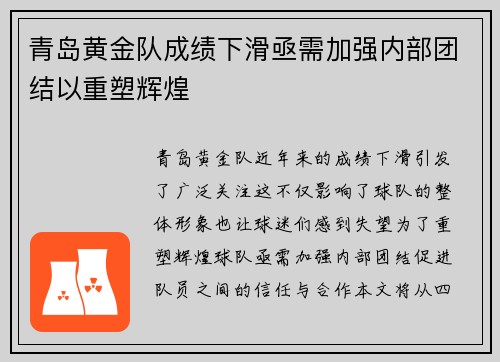 青岛黄金队成绩下滑亟需加强内部团结以重塑辉煌

青岛黄金队近年来的成绩下滑引发了广泛关注这不仅影响了球队的整体形象也让球迷们感到失望为了重塑辉煌球队亟需加强内部团结促进队员之间的信任与合作本文将从四